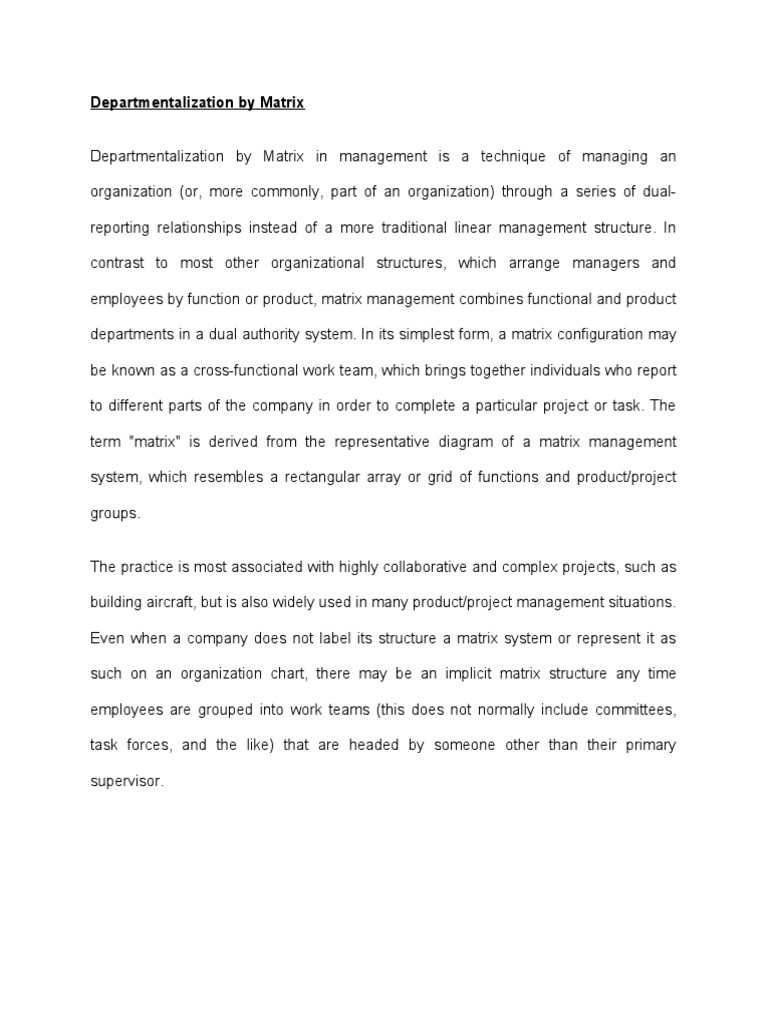 Departmentalization by Matrix

Departmentalization by Matrix in management is a technique of managing an organization (or, more commonly, part of an organization) through a series of dual-reporting relationships instead of a more traditional linear management structure. In contrast to most other organizational structures, which arrange managers and employees by function or product, matrix management combines functional and product departments in a dual authority system. In its simplest form, a matrix configuration may be known as a cross-functional work team, which brings together individuals who report to different parts of the company in order to complete a particular project or task. The term "matrix" is derived from the representative diagram of a matrix management system, which resembles a rectangular array or grid of functions and product/project groups.

The practice is most associated with highly collaborative and complex projects, such as building aircraft, but is also widely used in many product/project management situations. Even when a company does not label its structure a matrix system or represent it as such on an organization chart, there may be an implicit matrix structure any time employees are grouped into work teams (this does not normally include committees, task forces, and the like) that are headed by someone other than their primary supervisor.